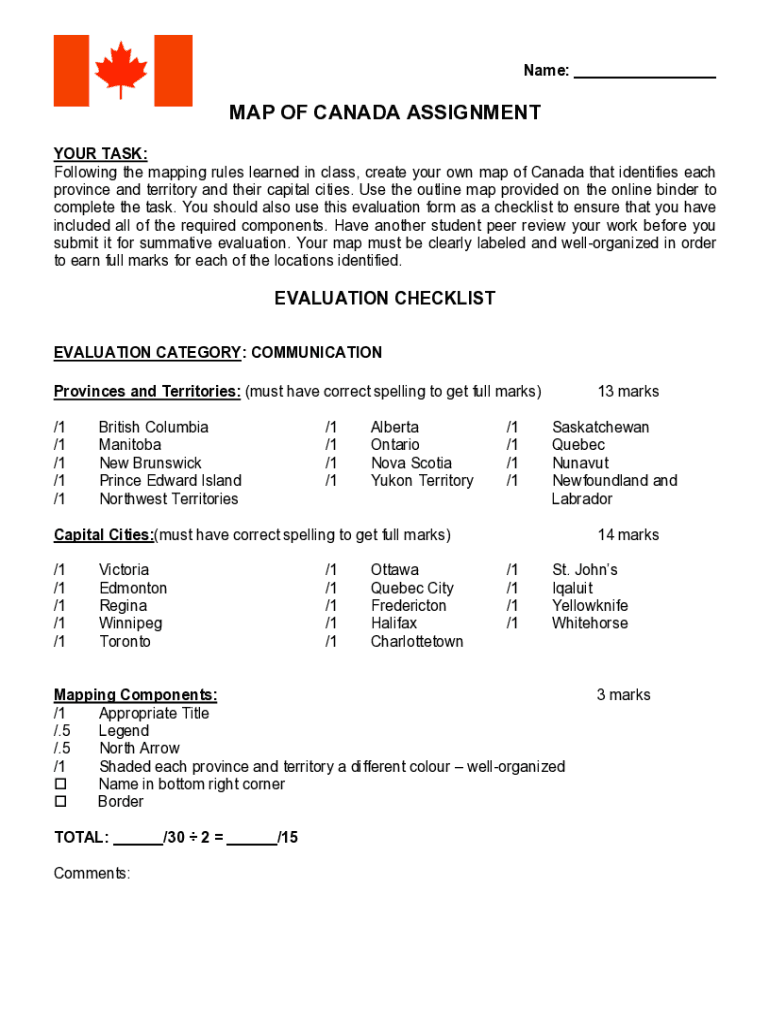 Name: ________________

MAP OF CANADA ASSIGNMENT

YOUR TASK:
Following the mapping rules learned in class, create your own map of Canada that identifies each province and territory and their capital cities. Use the outline map provided on the online binder to complete the task. You should also use this evaluation form as a checklist to ensure that you have included all of the required components. Have another student peer review your work before you submit it for summative evaluation. Your map must be clearly labeled and well-organized in order to earn full marks for each of the locations identified.

EVALUATION CHECKLIST

EVALUATION CATEGORY: COMMUNICATION

Provinces and Territories: (must have correct spelling to get full marks) 13 marks

/1 British Columbia
/1 Manitoba
/1 New Brunswick
/1 Prince Edward Island
/1 Northwest Territories

/1 Alberta
/1 Ontario
/1 Nova Scotia
/1 Yukon Territory

/1 Saskatchewan
/1 Quebec
/1 Nunavut
/1 Newfoundland and Labrador

Capital Cities:(must have correct spelling to get full marks) 14 marks

/1 Victoria
/1 Edmonton
/1 Regina
/1 Winnipeg
/1 Toronto

/1 Ottawa
/1 Quebec City
/1 Fredericton
/1 Halifax
/1 Charlottetown

/1 St. John's
/1 Iqaluit
/1 Yellowknife
/1 Whitehorse

Mapping Components: 3 marks
/1 Appropriate Title
/.5 Legend
/.5 North Arrow
/1 Shaded each province and territory a different colour – well-organized
☐ Name in bottom right corner
☐ Border

TOTAL: ______/30 ÷ 2 = ______/15

Comments: